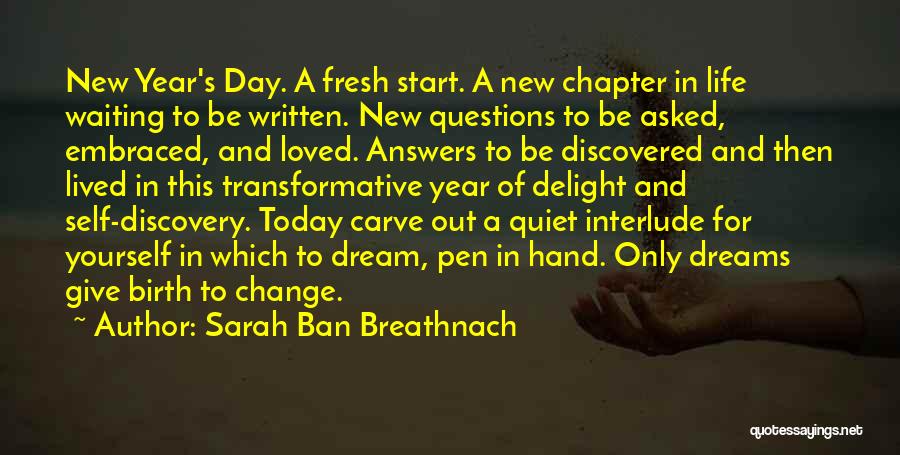 New Year's Day. A fresh start. A new chapter in life waiting to be written. New questions to be asked, embraced, and loved. Answers to be discovered and then lived in this transformative year of delight and self-discovery. Today carve out a quiet interlude for yourself in which to dream, pen in hand. Only dreams give birth to change.

~ Author: Sarah Ban Breathnach

quotessayings.net